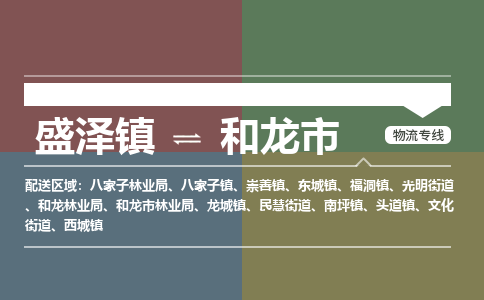 盛泽镇 ⇌ 和龙市

物流专线

配送区域：八家子林业局、八家子镇、崇善镇、东城镇、福洞镇、光明街道、和龙林业局、和龙市林业局、龙城镇、民慧街道、南坪镇、头道镇、文化街道、西城镇